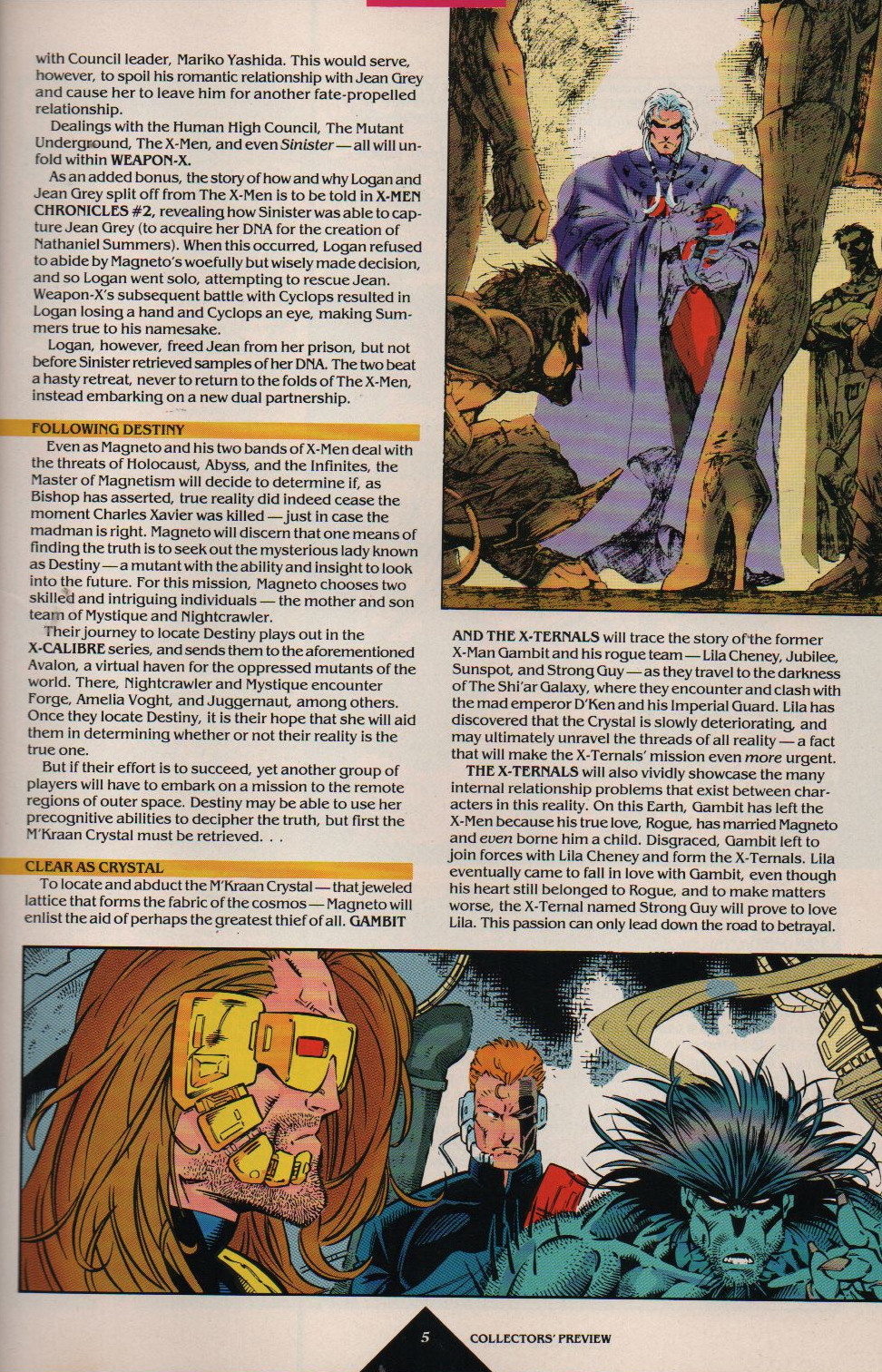 with Council leader, Mariko Yashida. This would serve, however, to spoil his romantic relationship with Jean Grey and cause her to leave him for another fate-propelled relationship.

Dealings with the Human High Council, The Mutant Underground, The X-Men, and even Sinister — all will unfold within WEAPON-X.

As an added bonus, the story of how and why Logan and Jean Grey split off from The X-Men is to be told in X-MEN CHRONICLES #2, revealing how Sinister was able to capture Jean Grey (to acquire her DNA for the creation of Nathaniel Summers). When this occurred, Logan refused to abide by Magneto's woefully but wisely made decision, and so Logan went solo, attempting to rescue Jean. Weapon-X's subsequent battle with Cyclops resulted in Logan losing a hand and Cyclops an eye, making Summers true to his namesake.

Logan, however, freed Jean from her prison, but not before Sinister retrieved samples of her DNA. The two beat a hasty retreat, never to return to the folds of The X-Men, instead embarking on a new dual partnership.

FOLLOWING DESTINY

Even as Magneto and his two bands of X-Men deal with the threats of Holocaust, Abyss, and the Infinites, the Master of Magnetism will decide to determine if, as Bishop has asserted, true reality did indeed cease the moment Charles Xavier was killed — just in case the madman is right. Magneto will discern that one means of finding the truth is to seek out the mysterious lady known as Destiny — a mutant with the ability and insight to look into the future. For this mission, Magneto chooses two skilled and intriguing individuals — the mother and son team of Mystique and Nightcrawler.

Their journey to locate Destiny plays out in the X-CALIBRE series, and sends them to the aforementioned Avalon, a virtual haven for the oppressed mutants of the world. There, Nightcrawler and Mystique encounter Forge, Amelia Voght, and Juggernaut, among others. Once they locate Destiny, it is their hope that she will aid them in determining whether or not their reality is the true one.

But if their effort is to succeed, yet another group of players will have to embark on a mission to the remote regions of outer space. Destiny may be able to use her precognitive abilities to decipher the truth, but first the M'Kraan Crystal must be retrieved. . .

CLEAR AS CRYSTAL

To locate and abduct the M'Kraan Crystal — that jeweled lattice that forms the fabric of the cosmos — Magneto will enlist the aid of perhaps the greatest thief of all. GAMBIT AND THE X-TERNALS will trace the story of the former X-Man Gambit and his rogue team — Lila Cheney, Jubilee, Sunspot, and Strong Guy — as they travel to the darkness of The Shi'ar Galaxy, where they encounter and clash with the mad emperor D'Ken and his Imperial Guard. Lila has discovered that the Crystal is slowly deteriorating, and may ultimately unravel the threads of all reality — a fact that will make the X-Ternals' mission even more urgent.

THE X-TERNALS will also vividly showcase the many internal relationship problems that exist between characters in this reality. On this Earth, Gambit has left the X-Men because his true love, Rogue, has married Magneto and even borne him a child. Disgraced, Gambit left to join forces with Lila Cheney and form the X-Ternals. Lila eventually came to fall in love with Gambit, even though his heart still belonged to Rogue, and to make matters worse, the X-Ternal named Strong Guy will prove to love Lila. This passion can only lead down the road to betrayal.

5 COLLECTORS' PREVIEW